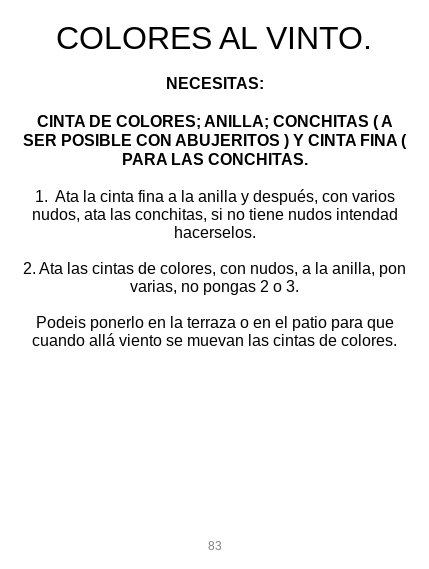 COLORES AL VINTO.

NECESITAS:

CINTA DE COLORES; ANILLA; CONCHITAS ( A SER POSIBLE CON ABUJERITOS ) Y CINTA FINA ( PARA LAS CONCHITAS.

1. Ata la cinta fina a la anilla y después, con varios nudos, ata las conchitas, si no tiene nudos intendad hacerselos.

2. Ata las cintas de colores, con nudos, a la anilla, pon varias, no pongas 2 o 3.

Podeis ponerlo en la terraza o en el patio para que cuando allá viento se muevan las cintas de colores.

83